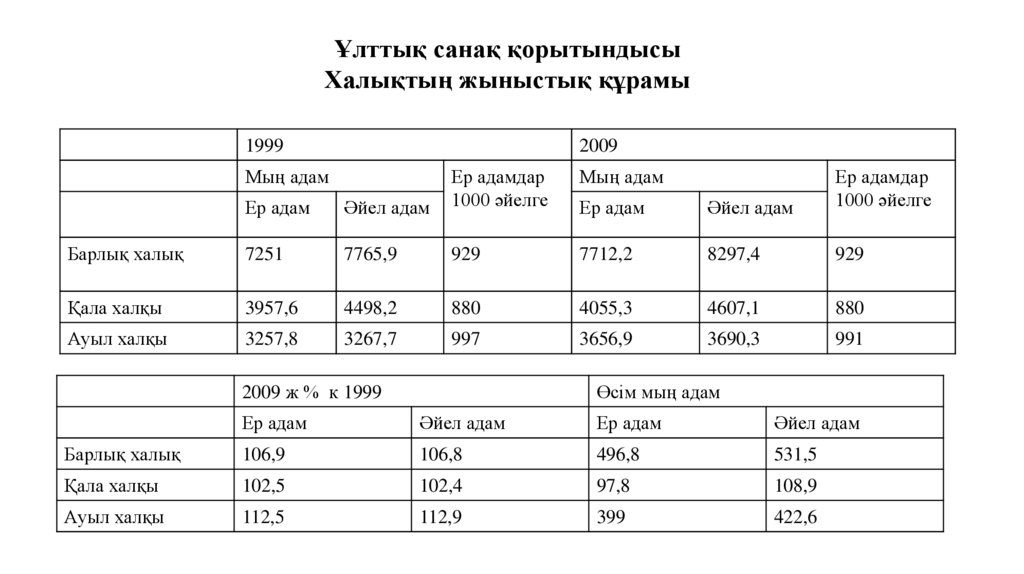 Ұлттық санақ қорытындысы
Халықтың жыныстық құрамы

| | 1999 | | | 2009 | | |
|---|---|---|---|---|---|---|
| | Мың адам | | Ер адамдар 1000 әйелге | Мың адам | | Ер адамдар 1000 әйелге |
| | Ер адам | Әйел адам | | Ер адам | Әйел адам | |
| Барлық халық | 7251 | 7765,9 | 929 | 7712,2 | 8297,4 | 929 |
| Қала халқы | 3957,6 | 4498,2 | 880 | 4055,3 | 4607,1 | 880 |
| Ауыл халқы | 3257,8 | 3267,7 | 997 | 3656,9 | 3690,3 | 991 |

| | 2009 ж % к 1999 | | Өсім мың адам | |
|---|---|---|---|---|
| | Ер адам | Әйел адам | Ер адам | Әйел адам |
| Барлық халық | 106,9 | 106,8 | 496,8 | 531,5 |
| Қала халқы | 102,5 | 102,4 | 97,8 | 108,9 |
| Ауыл халқы | 112,5 | 112,9 | 399 | 422,6 |